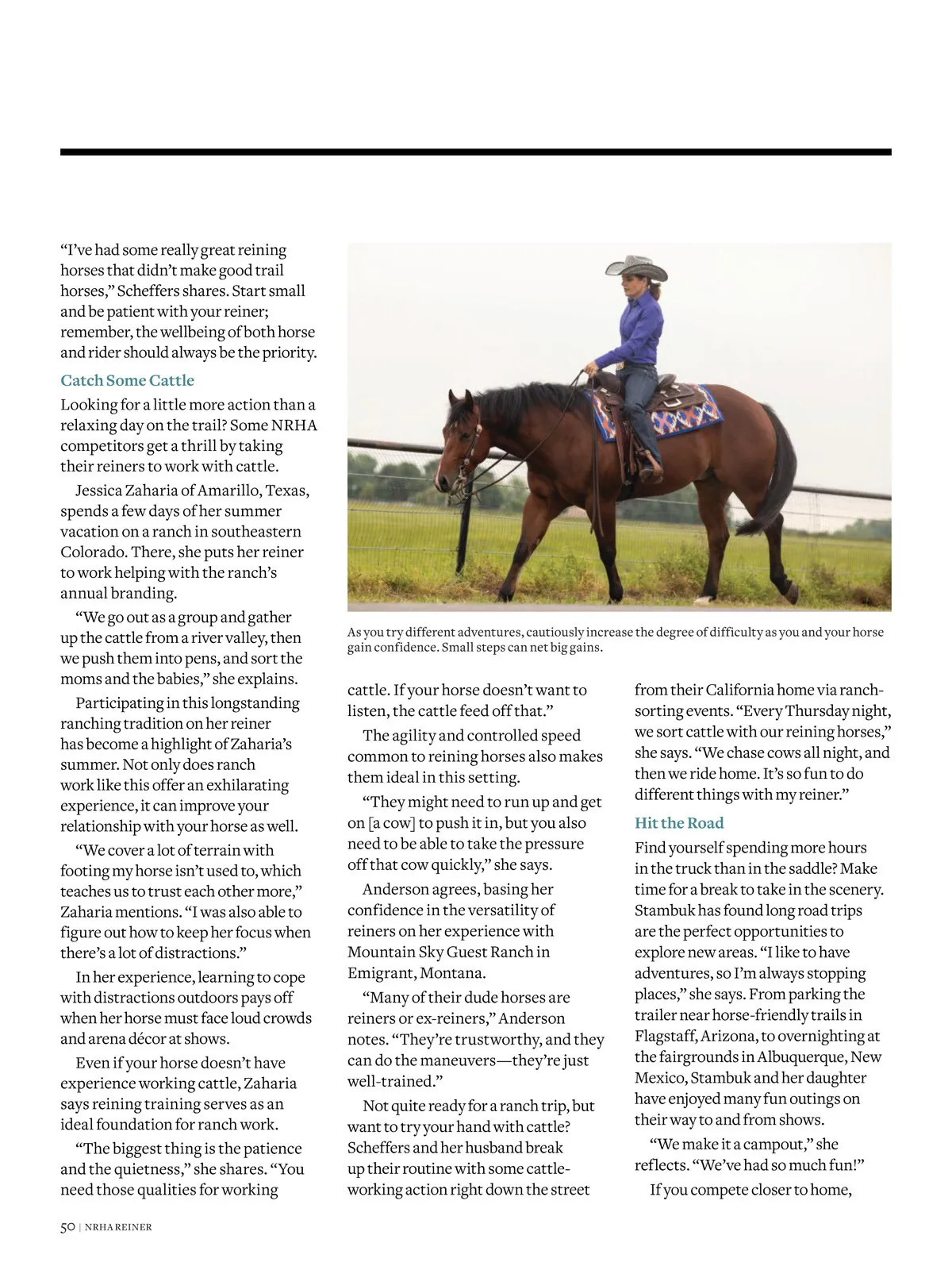 “I’ve had some really great reining horses that didn’t make good trail horses,” Scheffers shares. Start small and be patient with your reiner; remember, the wellbeing of both horse and rider should always be the priority.

Catch Some Cattle

Looking for a little more action than a relaxing day on the trail? Some NRHA competitors get a thrill by taking their reiners to work with cattle.

Jessica Zaharia of Amarillo, Texas, spends a few days of her summer vacation on a ranch in southeastern Colorado. There, she puts her reiner to work helping with the ranch’s annual branding.

“We go out as a group and gather up the cattle from a river valley, then we push them into pens, and sort the moms and the babies,” she explains.

Participating in this longstanding ranching tradition on her reiner has become a highlight of Zaharia’s summer. Not only does ranch work like this offer an exhilarating experience, it can improve your relationship with your horse as well.

“We cover a lot of terrain with footing my horse isn’t used to, which teaches us to trust each other more,” Zaharia mentions. “I was also able to figure out how to keep her focus when there’s a lot of distractions.”

In her experience, learning to cope with distractions outdoors pays off when her horse must face loud crowds and arena décor at shows.

Even if your horse doesn’t have experience working cattle, Zaharia says reining training serves as an ideal foundation for ranch work.

“The biggest thing is the patience and the quietness,” she shares. “You need those qualities for working

As you try different adventures, cautiously increase the degree of difficulty as you and your horse gain confidence. Small steps can net big gains.

cattle. If your horse doesn’t want to listen, the cattle feed off that.”

The agility and controlled speed common to reining horses also makes them ideal in this setting.

“They might need to run up and get on [a cow] to push it in, but you also need to be able to take the pressure off that cow quickly,” she says.

Anderson agrees, basing her confidence in the versatility of reiners on her experience with Mountain Sky Guest Ranch in Emigrant, Montana.

“Many of their dude horses are reiners or ex-reiners,” Anderson notes. “They’re trustworthy, and they can do the maneuvers—they’re just well-trained.”

Not quite ready for a ranch trip, but want to try your hand with cattle? Scheffers and her husband break up their routine with some cattle-working action right down the street

from their California home via ranch-sorting events. “Every Thursday night, we sort cattle with our reining horses,” she says. “We chase cows all night, and then we ride home. It’s so fun to do different things with my reiner.”

Hit the Road

Find yourself spending more hours in the truck than in the saddle? Make time for a break to take in the scenery. Stambuk has found long road trips are the perfect opportunities to explore new areas. “I like to have adventures, so I’m always stopping places,” she says. From parking the trailer near horse-friendly trails in Flagstaff, Arizona, to overnighting at the fairgrounds in Albuquerque, New Mexico, Stambuk and her daughter have enjoyed many fun outings on their way to and from shows.

“We make it a campout,” she reflects. “We’ve had so much fun!”

If you compete closer to home,

50 | NRHA REINER